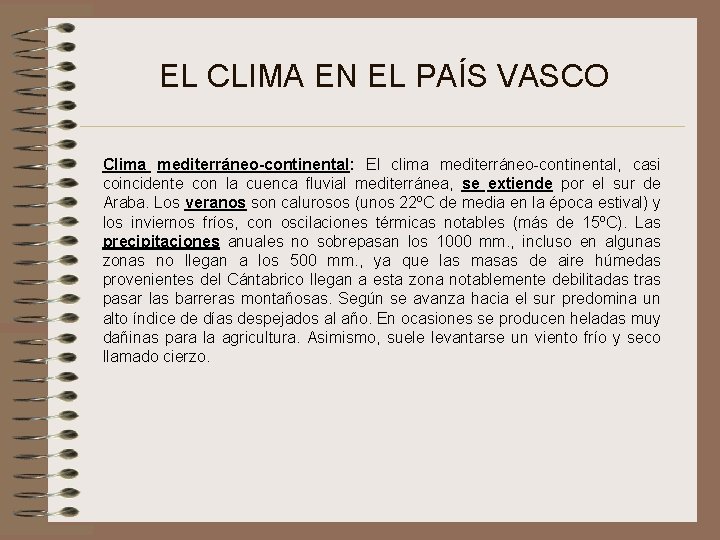 EL CLIMA EN EL PAÍS VASCO

Clima mediterráneo-continental: El clima mediterráneo-continental, casi coincidente con la cuenca fluvial mediterránea, se extiende por el sur de Araba. Los veranos son calurosos (unos 22ºC de media en la época estival) y los inviernos fríos, con oscilaciones térmicas notables (más de 15ºC). Las precipitaciones anuales no sobrepasan los 1000 mm., incluso en algunas zonas no llegan a los 500 mm., ya que las masas de aire húmedas provenientes del Cántabrico llegan a esta zona notablemente debilitadas tras pasar las barreras montañosas. Según se avanza hacia el sur predomina un alto índice de días despejados al año. En ocasiones se producen heladas muy dañinas para la agricultura. Asimismo, suele levantarse un viento frío y seco llamado cierzo.